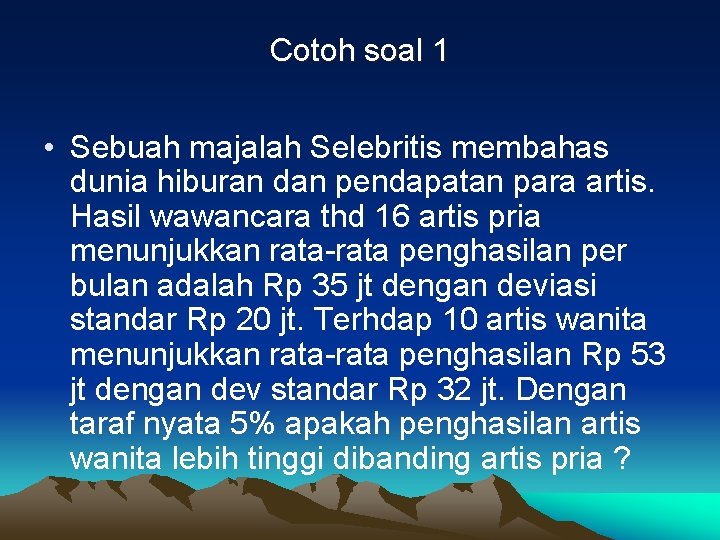 Cotoh soal 1

• Sebuah majalah Selebritis membahas dunia hiburan dan pendapatan para artis. Hasil wawancara thd 16 artis pria menunjukkan rata-rata penghasilan per bulan adalah Rp 35 jt dengan deviasi standar Rp 20 jt. Terhdap 10 artis wanita menunjukkan rata-rata penghasilan Rp 53 jt dengan dev standar Rp 32 jt. Dengan taraf nyata 5% apakah penghasilan artis wanita lebih tinggi dibanding artis pria ?